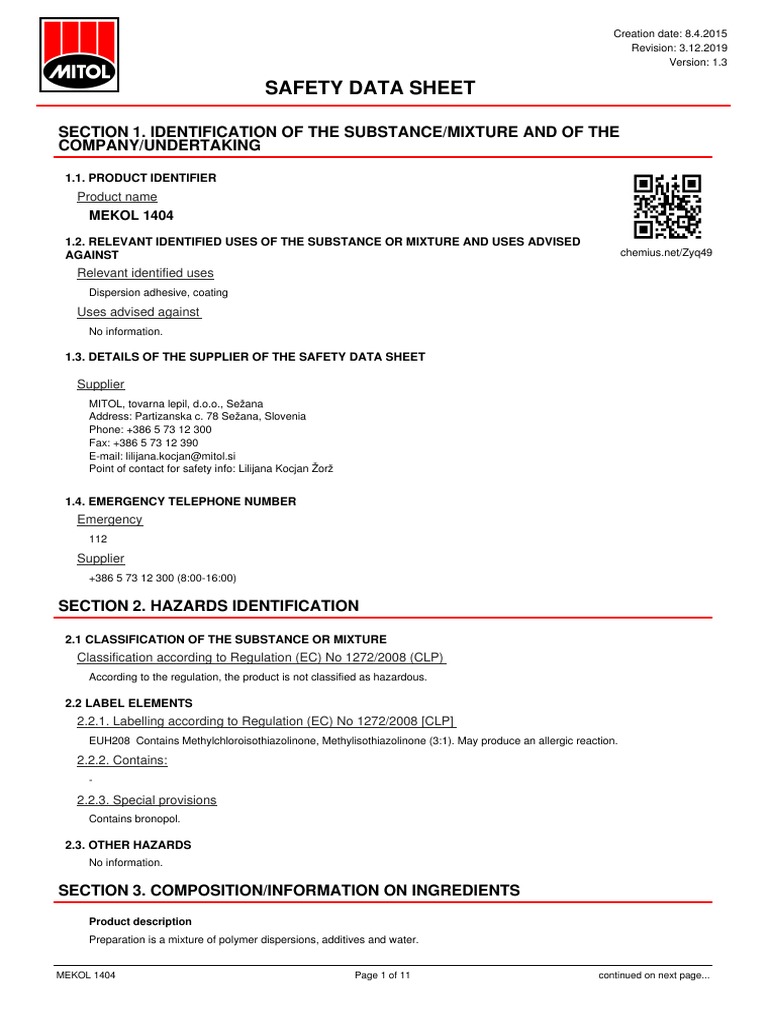 MITOL

Creation date: 8.4.2015
Revision: 3.12.2019
Version: 1.3

SAFETY DATA SHEET

SECTION 1. IDENTIFICATION OF THE SUBSTANCE/MIXTURE AND OF THE COMPANY/UNDERTAKING

1.1. PRODUCT IDENTIFIER

Product name

MEKOL 1404

chemius.net/Zyq49

1.2. RELEVANT IDENTIFIED USES OF THE SUBSTANCE OR MIXTURE AND USES ADVISED AGAINST

Relevant identified uses

Dispersion adhesive, coating

Uses advised against

No information.

1.3. DETAILS OF THE SUPPLIER OF THE SAFETY DATA SHEET

Supplier

MITOL, tovarna lepil, d.o.o., Sežana
Address: Partizanska c. 78 Sežana, Slovenia
Phone: +386 5 73 12 300
Fax: +386 5 73 12 390
E-mail: lilijana.kocjan@mitol.si
Point of contact for safety info: Lilijana Kocjan Žorž

1.4. EMERGENCY TELEPHONE NUMBER

Emergency

112

Supplier

+386 5 73 12 300 (8:00-16:00)

SECTION 2. HAZARDS IDENTIFICATION

2.1 CLASSIFICATION OF THE SUBSTANCE OR MIXTURE

Classification according to Regulation (EC) No 1272/2008 (CLP)

According to the regulation, the product is not classified as hazardous.

2.2 LABEL ELEMENTS

2.2.1. Labelling according to Regulation (EC) No 1272/2008 [CLP]

EUH208 Contains Methylchloroisothiazolinone, Methylisothiazolinone (3:1). May produce an allergic reaction.

2.2.2. Contains:

-

2.2.3. Special provisions

Contains bronopol.

2.3. OTHER HAZARDS

No information.

SECTION 3. COMPOSITION/INFORMATION ON INGREDIENTS

Product description

Preparation is a mixture of polymer dispersions, additives and water.

MEKOL 1404
Page 1 of 11
continued on next page...